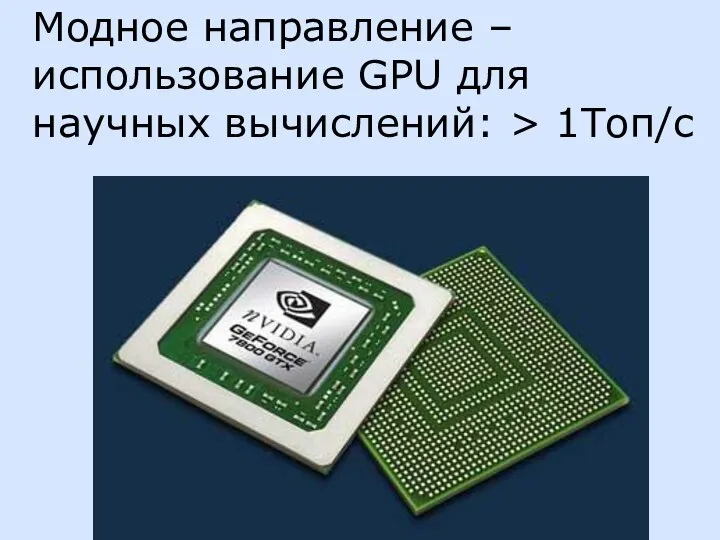 Модное направление – использование GPU для научных вычислений: > 1Топ/с

nVIDIA.
GEFORCE
7800 GTX